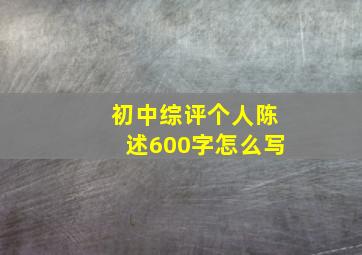 初中综评个人陈述600字怎么写